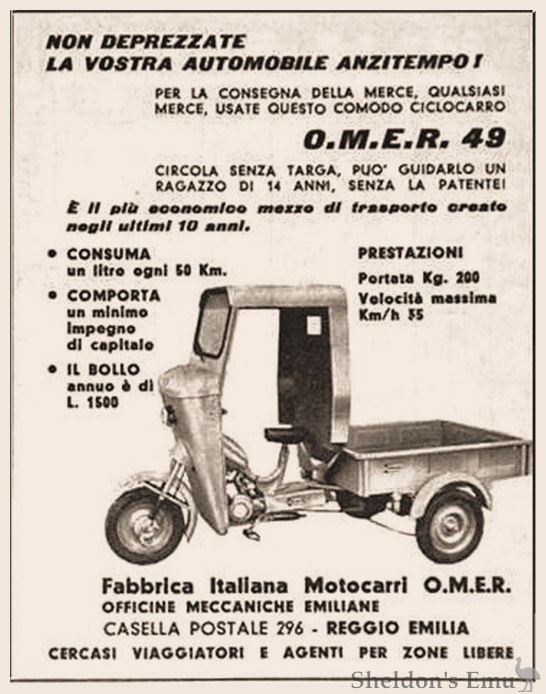 NON DEPREZZATE
LA VOSTRA AUTOMOBILE ANZITEMPO!

PER LA CONSEGNA DELLA MERCE, QUALSIASI MERCE, USATE QUESTO COMODO CICLOCARRO

O.M.E.R. 49

CIRCOLA SENZA TARGA, PUO' GUIDARLO UN RAGAZZO DI 14 ANNI, SENZA LA PATENTE!

È il più economico mezzo di trasporto creato negli ultimi 10 anni.

• CONSUMA un litro ogni 50 Km.

• COMPORTA un minimo impegno di capitale

• IL BOLLO annuo è di L. 1500

PRESTAZIONI
Portata Kg. 200
Velocità massima Km/h 35

Fabbrica Italiana Motocarri O.M.E.R.
OFFICINE MECCANICHE EMILIANE
CASELLA POSTALE 296 - REGGIO EMILIA
CERCASI VIAGGIATORI E AGENTI PER ZONE LIBERE

Sheldon's Emu